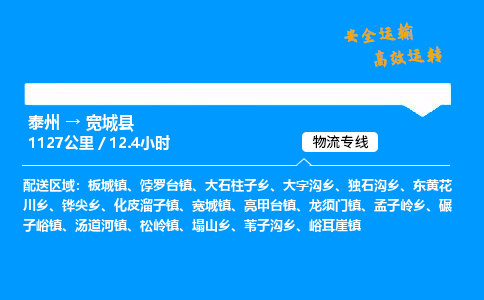 安全运输
高效运转

泰州 → 宽城县
1127公里 / 12.4小时

物流专线

配送区域：板城镇、饽罗台镇、大石柱子乡、大字沟乡、独石沟乡、东黄花川乡、铧尖乡、化皮溜子镇、宽城镇、亮甲台镇、龙须门镇、孟子岭乡、碾子峪镇、汤道河镇、松岭镇、塌山乡、苇子沟乡、峪耳崖镇